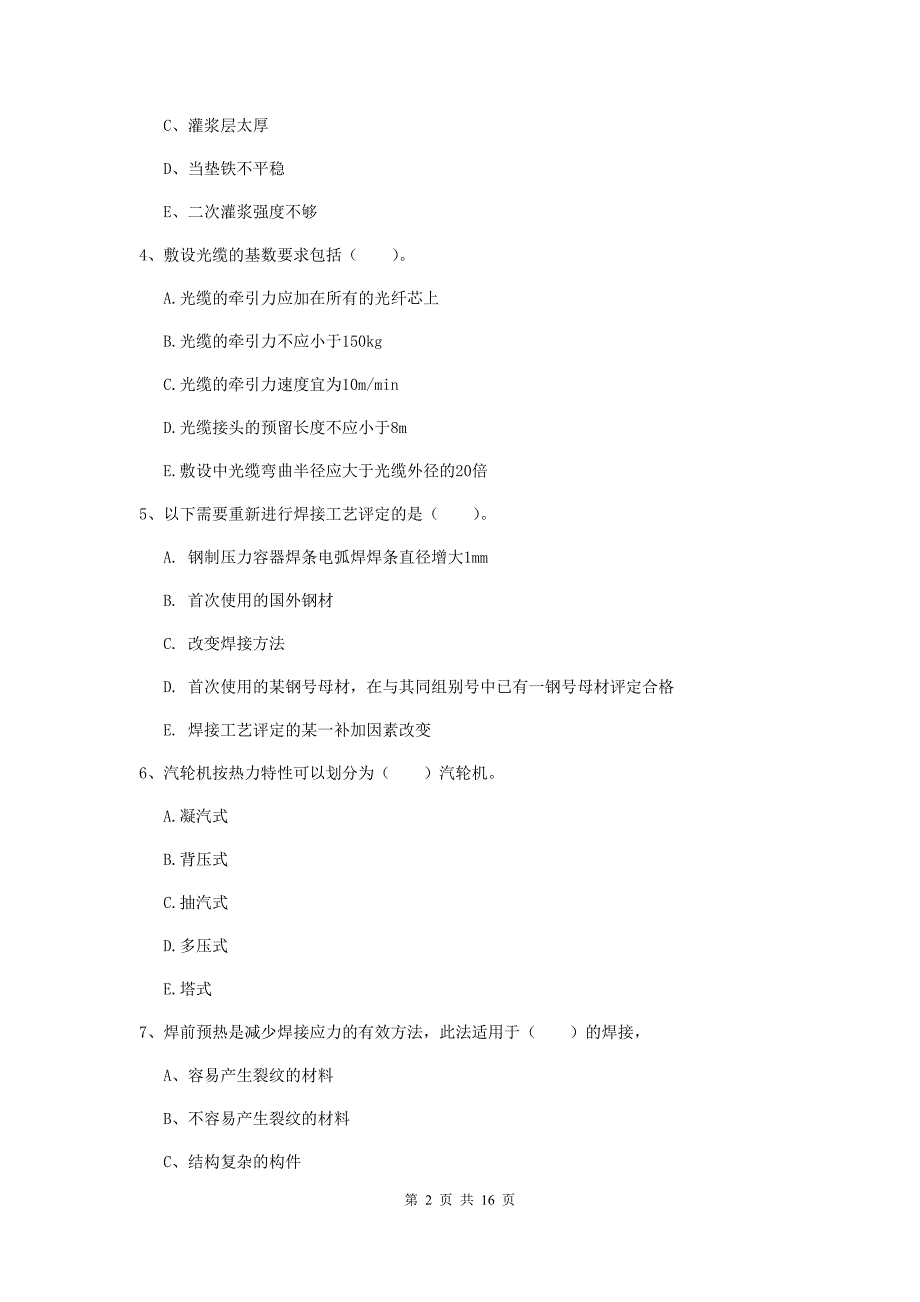 C、灌浆层太厚

D、当垫铁不平稳

E、二次灌浆强度不够

4、敷设光缆的基数要求包括（　　）。

A.光缆的牵引力应加在所有的光纤芯上

B.光缆的牵引力不应小于150kg

C.光缆的牵引力速度宜为10m/min

D.光缆接头的预留长度不应小于8m

E.敷设中光缆弯曲半径应大于光缆外径的20倍

5、以下需要重新进行焊接工艺评定的是（　　）。

A. 钢制压力容器焊条电弧焊焊条直径增大1mm

B. 首次使用的国外钢材

C. 改变焊接方法

D. 首次使用的某钢号母材，在与其同组别号中已有一钢号母材评定合格

E. 焊接工艺评定的某一补加因素改变

6、汽轮机按热力特性可以划分为（　　）汽轮机。

A.凝汽式

B.背压式

C.抽汽式

D.多压式

E.塔式

7、焊前预热是减少焊接应力的有效方法，此法适用于（　　）的焊接，

A、容易产生裂纹的材料

B、不容易产生裂纹的材料

C、结构复杂的构件

第 2 页 共 16 页